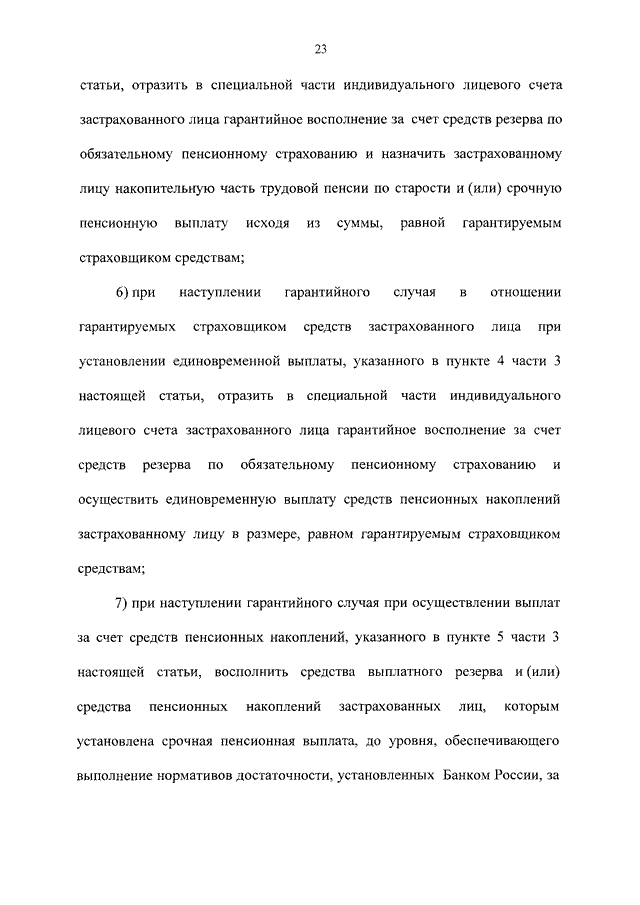 23

статьи, отразить в специальной части индивидуального лицевого счета застрахованного лица гарантийное восполнение за счет средств резерва по обязательному пенсионному страхованию и назначить застрахованному лицу накопительную часть трудовой пенсии по старости и (или) срочную пенсионную выплату исходя из суммы, равной гарантируемым страховщиком средствам;

6) при наступлении гарантийного случая в отношении гарантируемых страховщиком средств застрахованного лица при установлении единовременной выплаты, указанного в пункте 4 части 3 настоящей статьи, отразить в специальной части индивидуального лицевого счета застрахованного лица гарантийное восполнение за счет средств резерва по обязательному пенсионному страхованию и осуществить единовременную выплату средств пенсионных накоплений застрахованному лицу в размере, равном гарантируемым страховщиком средствам;

7) при наступлении гарантийного случая при осуществлении выплат за счет средств пенсионных накоплений, указанного в пункте 5 части 3 настоящей статьи, восполнить средства выплатного резерва и (или) средства пенсионных накоплений застрахованных лиц, которым установлена срочная пенсионная выплата, до уровня, обеспечивающего выполнение нормативов достаточности, установленных Банком России, за